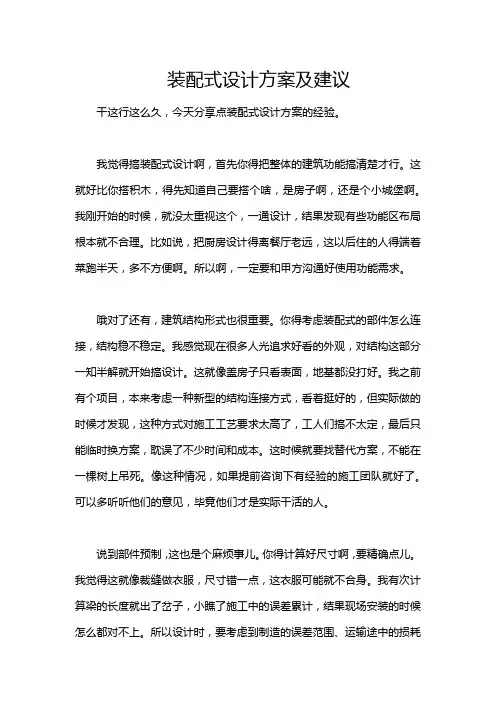 装配式设计方案及建议

干这行这么久，今天分享点装配式设计方案的经验。

我觉得搞装配式设计啊，首先你得把整体的建筑功能搞清楚才行。这就好比你搭积木，得先知道自己要搭个啥，是房子啊，还是个小城堡啊。我刚开始的时候，就没太重视这个，一通设计，结果发现有些功能区布局根本就不合理。比如说，把厨房设计得离餐厅老远，这以后住的人得端着菜跑半天，多不方便啊。所以啊，一定要和甲方沟通好使用功能需求。

哦对了还有，建筑结构形式也很重要。你得考虑装配式的部件怎么连接，结构稳不稳定。我感觉现在很多人光追求好看的外观，对结构这部分一知半解就开始搞设计。这就像盖房子只看表面，地基都没打好。我之前有个项目，本来考虑一种新型的结构连接方式，看着挺好的，但实际做的时候才发现，这种方式对施工工艺要求太高了，工人们搞不太定，最后只能临时换方案，耽误了不少时间和成本。这时候就要找替代方案，不能在一棵树上吊死。像这种情况，如果提前咨询下有经验的施工团队就好了。可以多听听他们的意见，毕竟他们才是实际干活的人。

说到部件预制，这也是个麻烦事儿。你得计算好尺寸啊，要精确点儿。我觉得这就像裁缝做衣服，尺寸错一点，这衣服可能就不合身。我有次计算梁的长度就出了岔子，小瞧了施工中的误差累计，结果现场安装的时候怎么都对不上。所以设计时，要考虑到制造的误差范围、运输途中的损耗